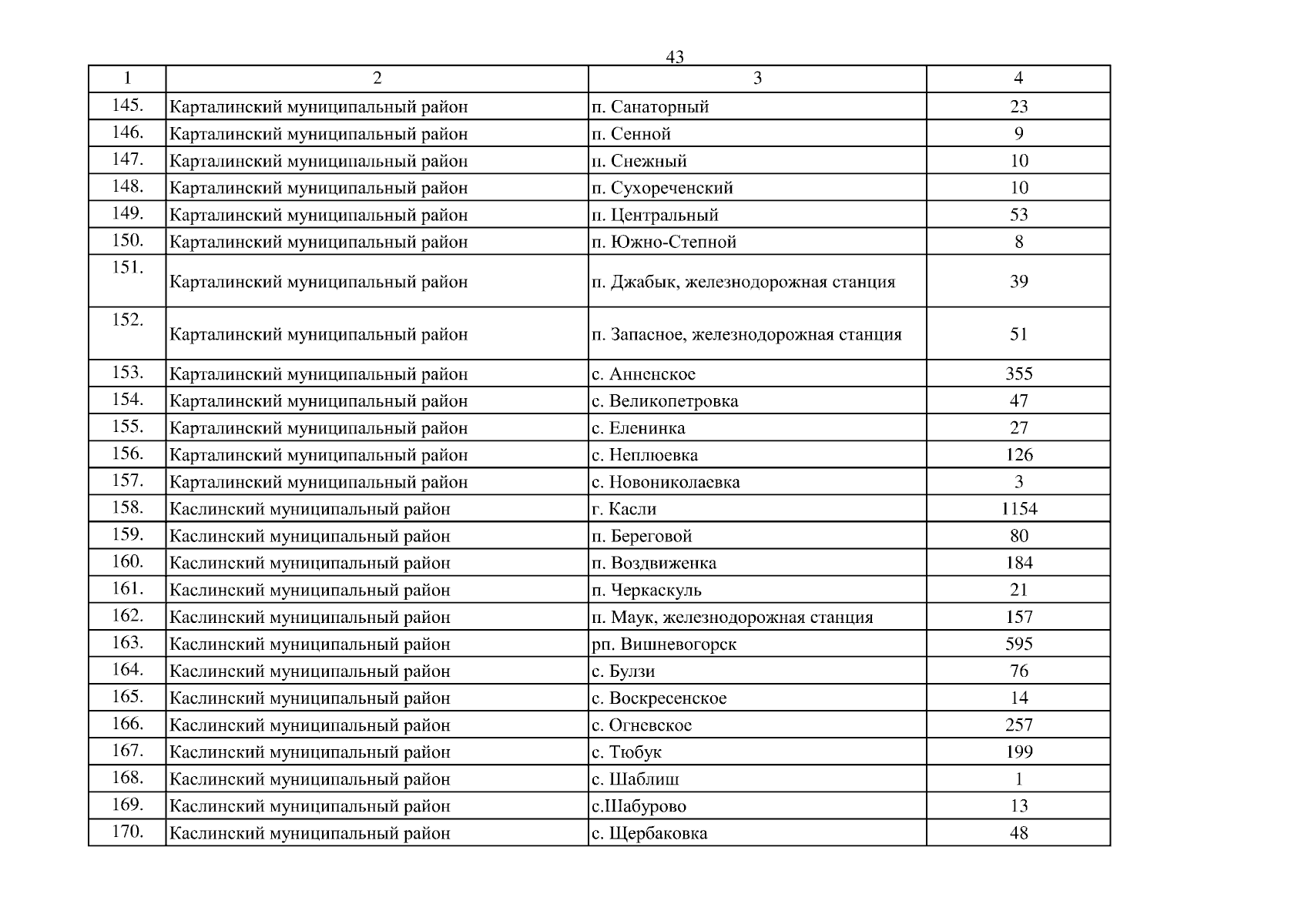 43

| 1 | 2 | 3 | 4 |
|---|---|---|---|
| 145. | Карталинский муниципальный район | п. Санаторный | 23 |
| 146. | Карталинский муниципальный район | п. Сенной | 9 |
| 147. | Карталинский муниципальный район | п. Снежный | 10 |
| 148. | Карталинский муниципальный район | п. Сухореченский | 10 |
| 149. | Карталинский муниципальный район | п. Центральный | 53 |
| 150. | Карталинский муниципальный район | п. Южно-Степной | 8 |
| 151. | Карталинский муниципальный район | п. Джабык, железнодорожная станция | 39 |
| 152. | Карталинский муниципальный район | п. Запасное, железнодорожная станция | 51 |
| 153. | Карталинский муниципальный район | с. Анненское | 355 |
| 154. | Карталинский муниципальный район | с. Великопетровка | 47 |
| 155. | Карталинский муниципальный район | с. Еленинка | 27 |
| 156. | Карталинский муниципальный район | с. Неплюевка | 126 |
| 157. | Карталинский муниципальный район | с. Новониколаевка | 3 |
| 158. | Каслинский муниципальный район | г. Касли | 1154 |
| 159. | Каслинский муниципальный район | п. Береговой | 80 |
| 160. | Каслинский муниципальный район | п. Воздвиженка | 184 |
| 161. | Каслинский муниципальный район | п. Черкаскуль | 21 |
| 162. | Каслинский муниципальный район | п. Маук, железнодорожная станция | 157 |
| 163. | Каслинский муниципальный район | рп. Вишневогорск | 595 |
| 164. | Каслинский муниципальный район | с. Булзи | 76 |
| 165. | Каслинский муниципальный район | с. Воскресенское | 14 |
| 166. | Каслинский муниципальный район | с. Огневское | 257 |
| 167. | Каслинский муниципальный район | с. Тюбук | 199 |
| 168. | Каслинский муниципальный район | с. Шаблиш | 1 |
| 169. | Каслинский муниципальный район | с.Шабурово | 13 |
| 170. | Каслинский муниципальный район | с. Щербаковка | 48 |